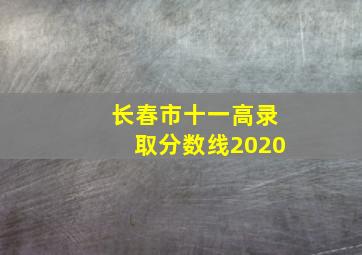 长春市十一高录取分数线2020